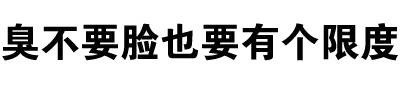 臭不要脸也要有个限度